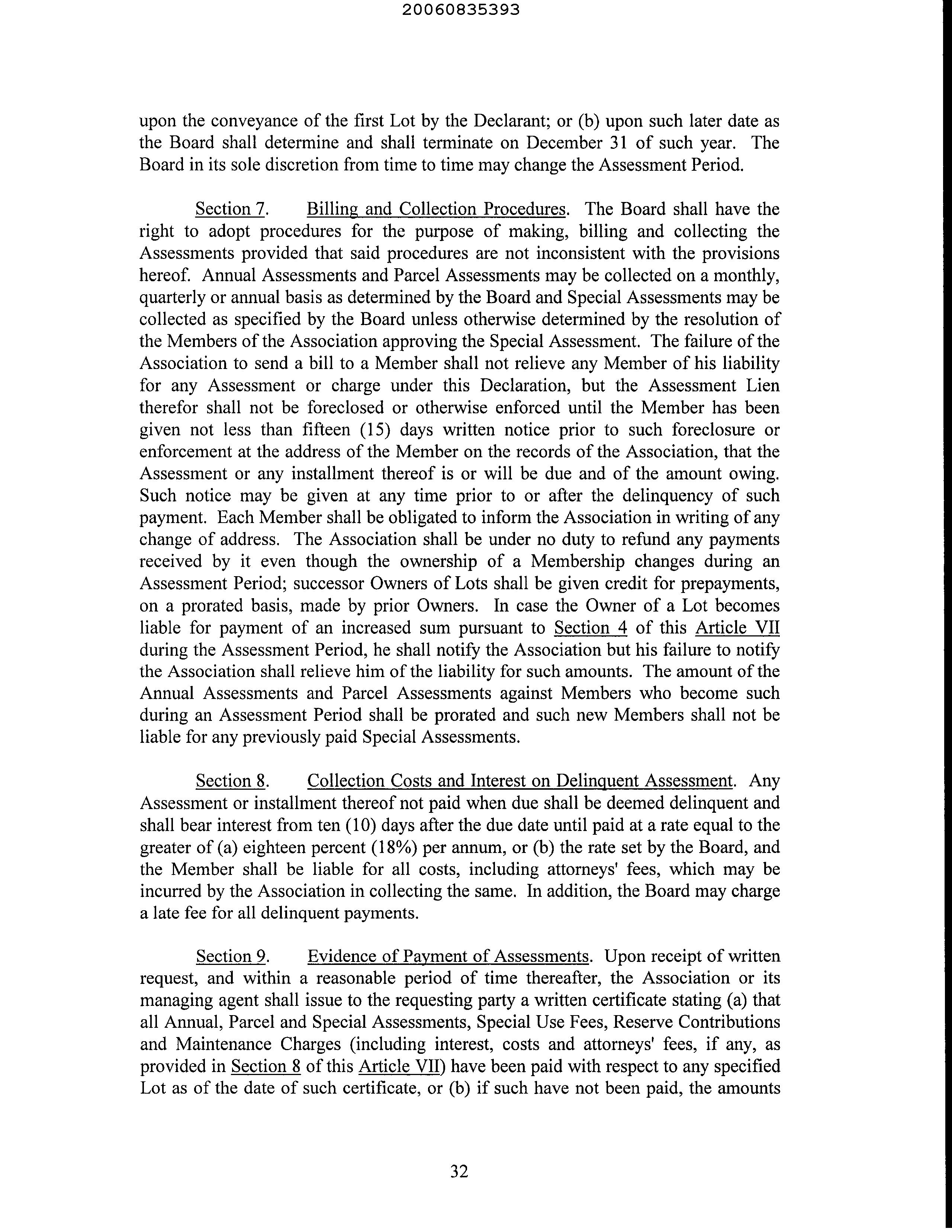 20060835393

upon the conveyance of the first Lot by the Declarant; or (b) upon such later date as the Board shall determine and shall terminate on December 31 of such year. The Board in its sole discretion from time to time may change the Assessment Period.

Section 7. Billing and Collection Procedures. The Board shall have the right to adopt procedures for the purpose of making, billing and collecting the Assessments provided that said procedures are not inconsistent with the provisions hereof. Annual Assessments and Parcel Assessments may be collected on a monthly, quarterly or annual basis as determined by the Board and Special Assessments may be collected as specified by the Board unless otherwise determined by the resolution of the Members of the Association approving the Special Assessment. The failure of the Association to send a bill to a Member shall not relieve any Member of his liability for any Assessment or charge under this Declaration, but the Assessment Lien therefor shall not be foreclosed or otherwise enforced until the Member has been given not less than fifteen (15) days written notice prior to such foreclosure or enforcement at the address of the Member on the records of the Association, that the Assessment or any installment thereof is or will be due and of the amount owing. Such notice may be given at any time prior to or after the delinquency of such payment. Each Member shall be obligated to inform the Association in writing of any change of address. The Association shall be under no duty to refund any payments received by it even though the ownership of a Membership changes during an Assessment Period; successor Owners of Lots shall be given credit for prepayments, on a prorated basis, made by prior Owners. In case the Owner of a Lot becomes liable for payment of an increased sum pursuant to Section 4 of this Article VII during the Assessment Period, he shall notify the Association but his failure to notify the Association shall relieve him of the liability for such amounts. The amount of the Annual Assessments and Parcel Assessments against Members who become such during an Assessment Period shall be prorated and such new Members shall not be liable for any previously paid Special Assessments.

Section 8. Collection Costs and Interest on Delinquent Assessment. Any Assessment or installment thereof not paid when due shall be deemed delinquent and shall bear interest from ten (10) days after the due date until paid at a rate equal to the greater of (a) eighteen percent (18%) per annum, or (b) the rate set by the Board, and the Member shall be liable for all costs, including attorneys' fees, which may be incurred by the Association in collecting the same. In addition, the Board may charge a late fee for all delinquent payments.

Section 9. Evidence of Payment of Assessments. Upon receipt of written request, and within a reasonable period of time thereafter, the Association or its managing agent shall issue to the requesting party a written certificate stating (a) that all Annual, Parcel and Special Assessments, Special Use Fees, Reserve Contributions and Maintenance Charges (including interest, costs and attorneys' fees, if any, as provided in Section 8 of this Article VII) have been paid with respect to any specified Lot as of the date of such certificate, or (b) if such have not been paid, the amounts

32